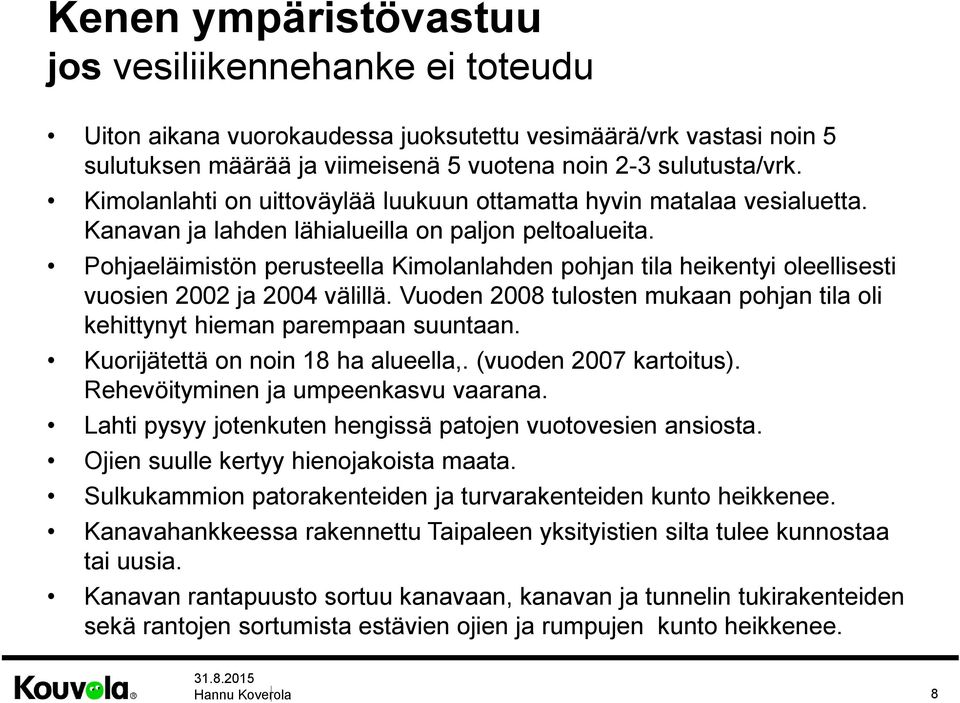 Kenen ympäristövastuu
jos vesiliikennehanke ei toteudu

• Uiton aikana vuorokaudessa juoksutettu vesimäärä/vrk vastasi noin 5 sulutuksen määrää ja viimeisenä 5 vuotena noin 2-3 sulutusta/vrk.
• Kimolanlahti on uittoväylää luukuun ottamatta hyvin matalaa vesialuetta. Kanavan ja lahden lähialueilla on paljon peltoalueita.
• Pohjaeläimistön perusteella Kimolanlahden pohjan tila heikentyi oleellisesti vuosien 2002 ja 2004 välillä. Vuoden 2008 tulosten mukaan pohjan tila oli kehittynyt hieman parempaan suuntaan.
• Kuorijätettä on noin 18 ha alueella,. (vuoden 2007 kartoitus). Rehevöityminen ja umpeenkasvu vaarana.
• Lahti pysyy jotenkuten hengissä patojen vuotovesien ansiosta.
• Ojien suulle kertyy hienojakoista maata.
• Sulkukammion patorakenteiden ja turvarakenteiden kunto heikkenee.
• Kanavahankkeessa rakennettu Taipaleen yksityistien silta tulee kunnostaa tai uusia.
• Kanavan rantapuusto sortuu kanavaan, kanavan ja tunnelin tukirakenteiden sekä rantojen sortumista estävien ojien ja rumpujen kunto heikkenee.

Kouvola®
31.8.2015
Hannu Koverola
8